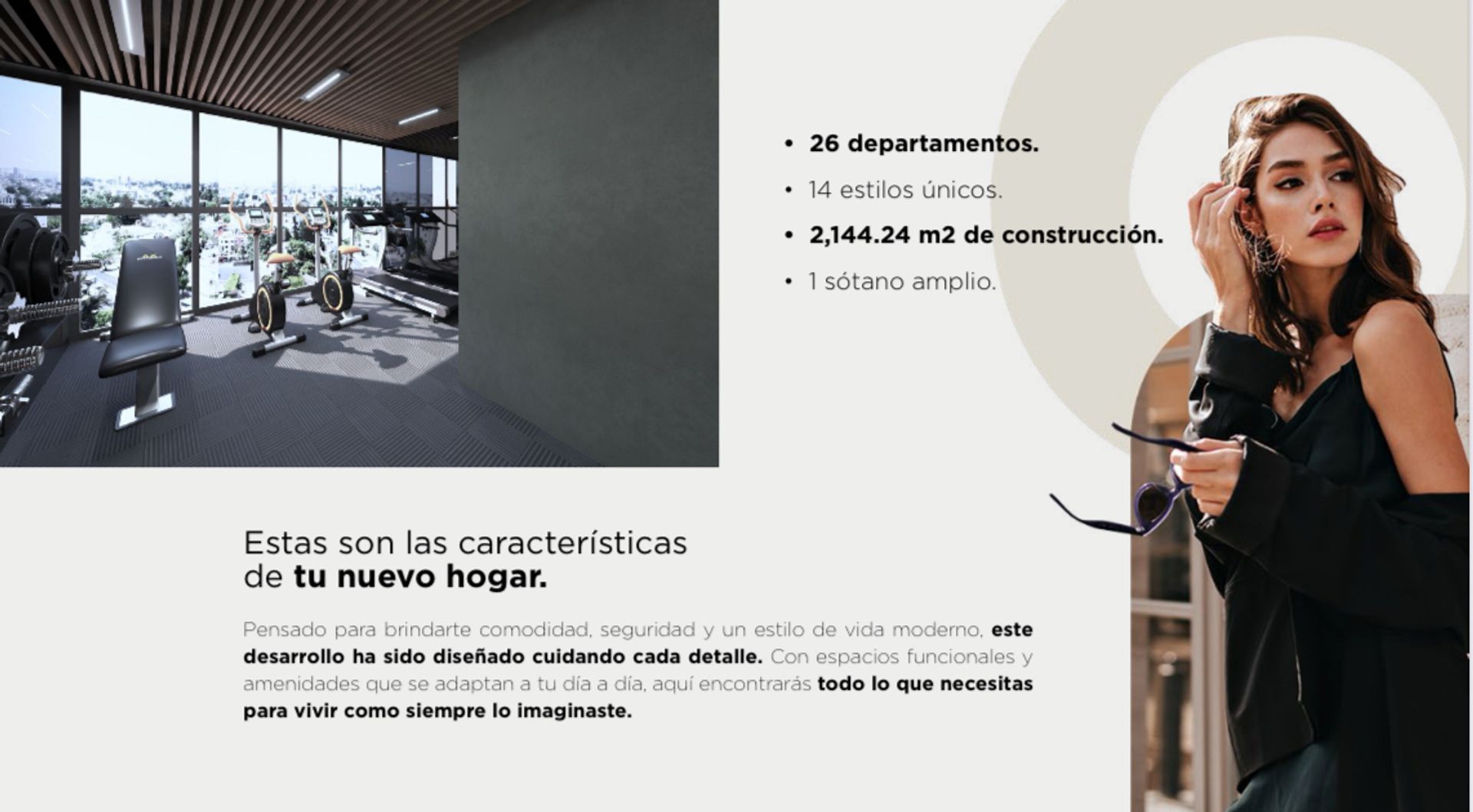 • 26 departamentos.
• 14 estilos únicos.
• 2,144.24 m2 de construcción.
• 1 sótano amplio.

Estas son las características
de tu nuevo hogar.

Pensado para brindarte comodidad, seguridad y un estilo de vida moderno, este desarrollo ha sido diseñado cuidando cada detalle. Con espacios funcionales y amenidades que se adaptan a tu día a día, aquí encontrarás todo lo que necesitas para vivir como siempre lo imaginaste.